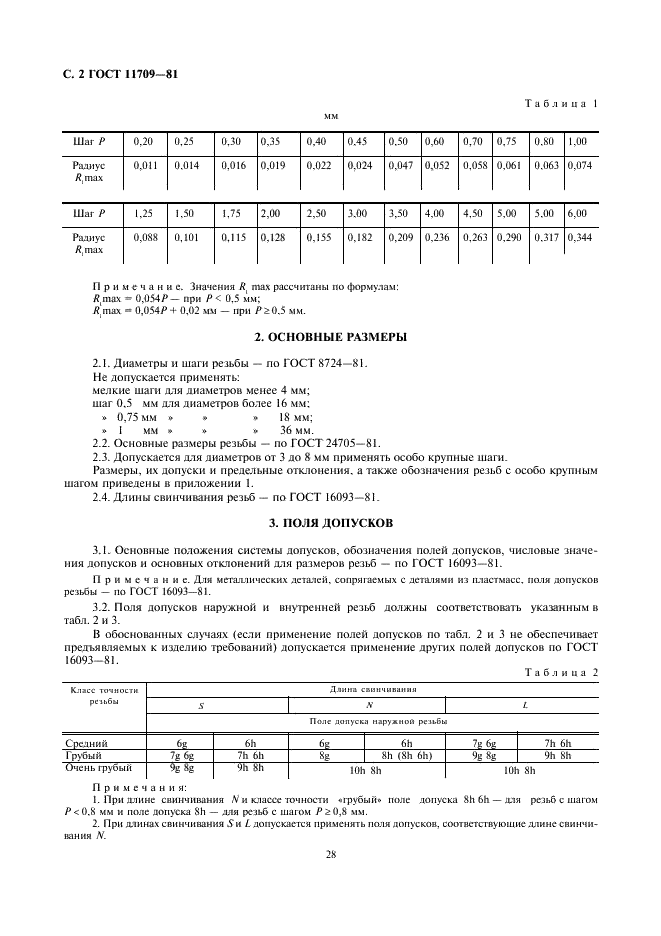 С. 2 ГОСТ 11709—81

Таблица 1

мм

| Шаг $P$ | 0,20 | 0,25 | 0,30 | 0,35 | 0,40 | 0,45 | 0,50 | 0,60 | 0,70 | 0,75 | 0,80 | 1,00 |
|---|---|---|---|---|---|---|---|---|---|---|---|---|
| Радиус $R_1$max | 0,011 | 0,014 | 0,016 | 0,019 | 0,022 | 0,024 | 0,047 | 0,052 | 0,058 | 0,061 | 0,063 | 0,074 |

| Шаг $P$ | 1,25 | 1,50 | 1,75 | 2,00 | 2,50 | 3,00 | 3,50 | 4,00 | 4,50 | 5,00 | 5,00 | 6,00 |
|---|---|---|---|---|---|---|---|---|---|---|---|---|
| Радиус $R_1$max | 0,088 | 0,101 | 0,115 | 0,128 | 0,155 | 0,182 | 0,209 | 0,236 | 0,263 | 0,290 | 0,317 | 0,344 |

Примечание. Значения $R_1$ max рассчитаны по формулам:
$R_1$max = 0,054$P$ — при $P$ < 0,5 мм;
$R_1$max = 0,054$P$ + 0,02 мм — при $P \geq 0,5$ мм.

2. ОСНОВНЫЕ РАЗМЕРЫ

2.1. Диаметры и шаги резьбы — по ГОСТ 8724—81.
Не допускается применять:
мелкие шаги для диаметров менее 4 мм;
шаг 0,5 мм для диаметров более 16 мм;
» 0,75 мм » » » 18 мм;
» 1 мм » » » 36 мм.
2.2. Основные размеры резьбы — по ГОСТ 24705—81.
2.3. Допускается для диаметров от 3 до 8 мм применять особо крупные шаги.
Размеры, их допуски и предельные отклонения, а также обозначения резьб с особо крупным шагом приведены в приложении 1.
2.4. Длины свинчивания резьб — по ГОСТ 16093—81.

3. ПОЛЯ ДОПУСКОВ

3.1. Основные положения системы допусков, обозначения полей допусков, числовые значения допусков и основных отклонений для размеров резьб — по ГОСТ 16093—81.

Примечание. Для металлических деталей, сопрягаемых с деталями из пластмасс, поля допусков резьбы — по ГОСТ 16093—81.

3.2. Поля допусков наружной и внутренней резьб должны соответствовать указанным в табл. 2 и 3.
В обоснованных случаях (если применение полей допусков по табл. 2 и 3 не обеспечивает предъявляемых к изделию требований) допускается применение других полей допусков по ГОСТ 16093—81.

Таблица 2

| Класс точности резьбы | Длина свинчивания | | | | | |
|---|---|---|---|---|---|---|
| | $S$ | | $N$ | | $L$ | |
| | Поле допуска наружной резьбы | | | | | |
| Средний | 6g | 6h | 6g | 6h | 7g 6g | 7h 6h |
| Грубый | 7g 6g | 7h 6h | 8g | 8h (8h 6h) | 9g 8g | 9h 8h |
| Очень грубый | 9g 8g | 9h 8h | 10h 8h | | 10h 8h | |

Примечания:
1. При длине свинчивания $N$ и классе точности «грубый» поле допуска 8h 6h — для резьб с шагом $P$ < 0,8 мм и поле допуска 8h — для резьб с шагом $P \geq 0,8$ мм.
2. При длинах свинчивания $S$ и $L$ допускается применять поля допусков, соответствующие длине свинчивания $N$.

28